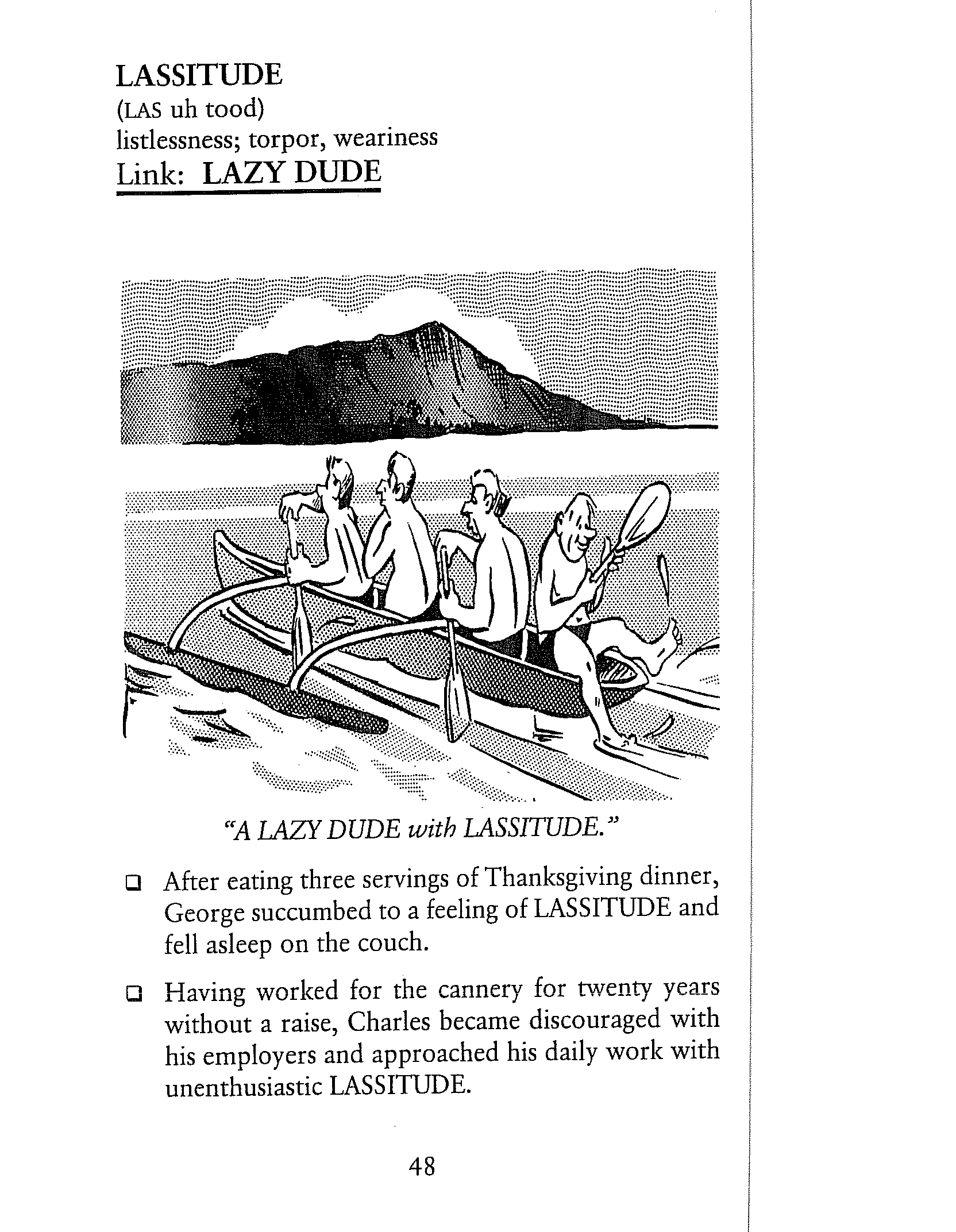 LASSITUDE
(LAS uh tood)
listlessness; torpor, weariness
Link: LAZY DUDE

"A LAZY DUDE with LASSITUDE."

❑ After eating three servings of Thanksgiving dinner, George succumbed to a feeling of LASSITUDE and fell asleep on the couch.

❑ Having worked for the cannery for twenty years without a raise, Charles became discouraged with his employers and approached his daily work with unenthusiastic LASSITUDE.

48